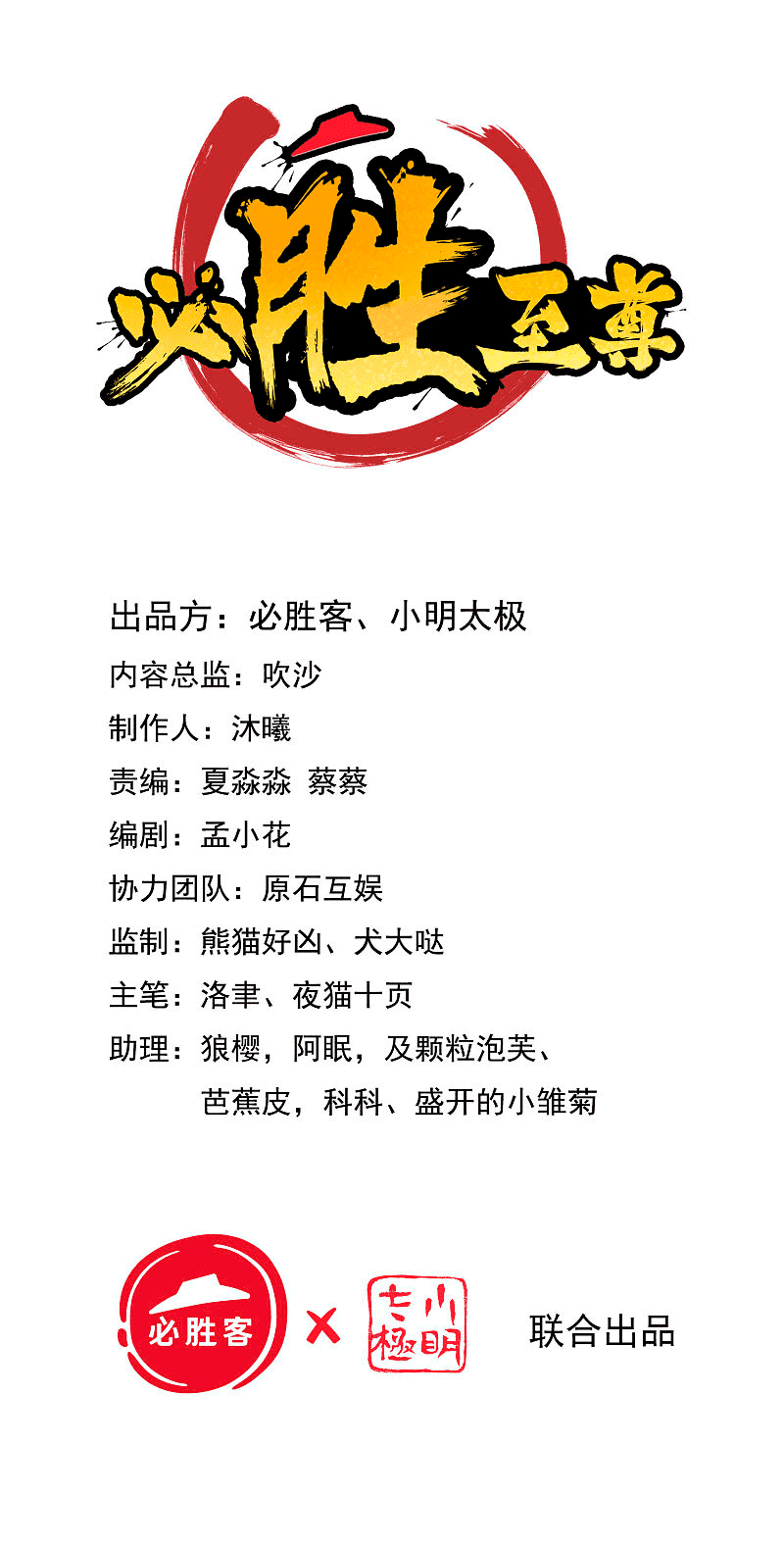 必胜至尊

出品方：必胜客、小明太极

内容总监：吹沙

制作人：沐曦

责编：夏淼淼 蔡蔡

编剧：孟小花

协力团队：原石互娱

监制：熊猫好凶、犬大哒

主笔：洛聿、夜猫十页

助理：狼樱，阿眠，及颗粒泡芙、芭蕉皮，科科、盛开的小雏菊

必胜客 × 小明太極 联合出品